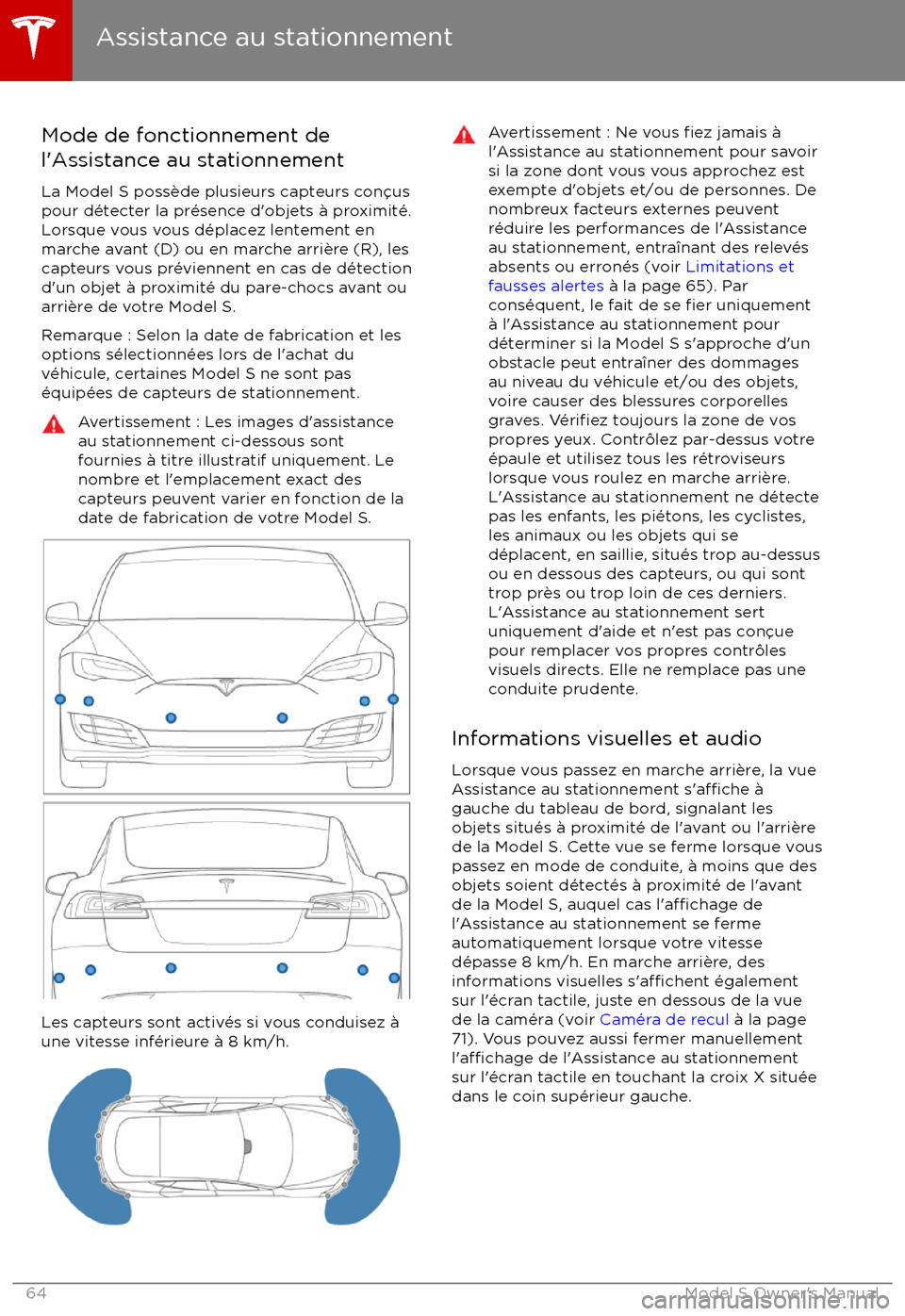 Assistance au stationnement

Mode de fonctionnement de l'Assistance au stationnement

La Model S possède plusieurs capteurs conçus pour détecter la présence d'objets à proximité. Lorsque vous vous déplacez lentement en marche avant (D) ou en marche arrière (R), les capteurs vous préviennent en cas de détection d'un objet à proximité du pare-chocs avant ou arrière de votre Model S.

Remarque : Selon la date de fabrication et les options sélectionnées lors de l'achat du véhicule, certaines Model S ne sont pas équipées de capteurs de stationnement.

Avertissement : Les images d'assistance au stationnement ci-dessous sont fournies à titre illustratif uniquement. Le nombre et l'emplacement exact des capteurs peuvent varier en fonction de la date de fabrication de votre Model S.

Les capteurs sont activés si vous conduisez à une vitesse inférieure à 8 km/h.

Avertissement : Ne vous fiez jamais à l'Assistance au stationnement pour savoir si la zone dont vous vous approchez est exempte d'objets et/ou de personnes. De nombreux facteurs externes peuvent réduire les performances de l'Assistance au stationnement, entraînant des relevés absents ou erronés (voir Limitations et fausses alertes à la page 65). Par conséquent, le fait de se fier uniquement à l'Assistance au stationnement pour déterminer si la Model S s'approche d'un obstacle peut entraîner des dommages au niveau du véhicule et/ou des objets, voire causer des blessures corporelles graves. Vérifiez toujours la zone de vos propres yeux. Contrôlez par-dessus votre épaule et utilisez tous les rétroviseurs lorsque vous roulez en marche arrière. L'Assistance au stationnement ne détecte pas les enfants, les piétons, les cyclistes, les animaux ou les objets qui se déplacent, en saillie, situés trop au-dessus ou en dessous des capteurs, ou qui sont trop près ou trop loin de ces derniers. L'Assistance au stationnement sert uniquement d'aide et n'est pas conçue pour remplacer vos propres contrôles visuels directs. Elle ne remplace pas une conduite prudente.

Informations visuelles et audio

Lorsque vous passez en marche arrière, la vue Assistance au stationnement s'affiche à gauche du tableau de bord, signalant les objets situés à proximité de l'avant ou l'arrière de la Model S. Cette vue se ferme lorsque vous passez en mode de conduite, à moins que des objets soient détectés à proximité de l'avant de la Model S, auquel cas l'affichage de l'Assistance au stationnement se ferme automatiquement lorsque votre vitesse dépasse 8 km/h. En marche arrière, des informations visuelles s'affichent également sur l'écran tactile, juste en dessous de la vue de la caméra (voir Caméra de recul à la page 71). Vous pouvez aussi fermer manuellement l'affichage de l'Assistance au stationnement sur l'écran tactile en touchant la croix X située dans le coin supérieur gauche.

64 Model S Owner's Manual
carmanualsonline.info